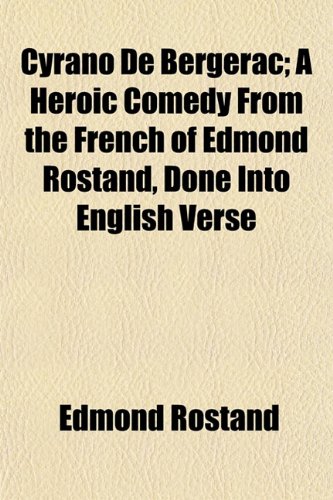 Cyrano De Bergerac; A Heroic Comedy From the French of Edmond Rostand, Done Into English Verse

Edmond Rostand